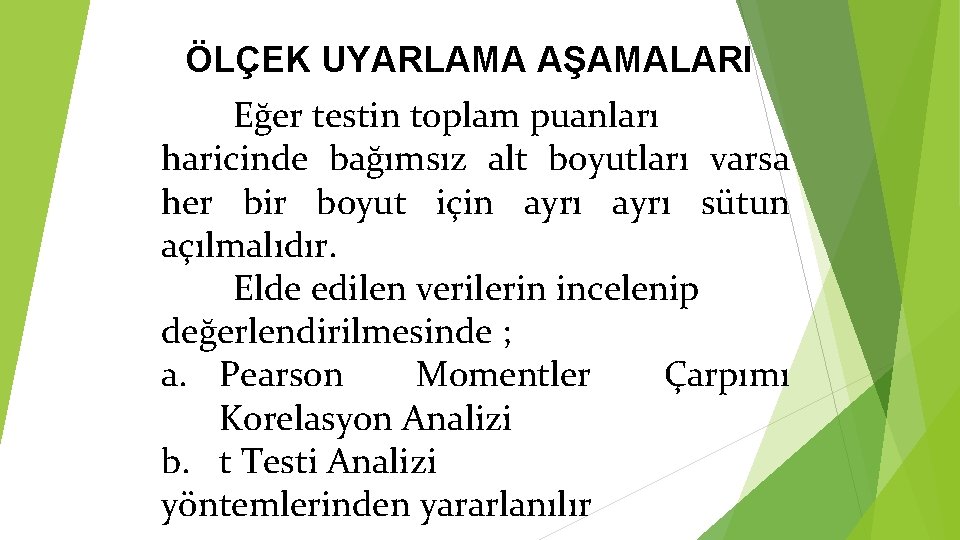 ÖLÇEK UYARLAMA AŞAMALARI

Eğer testin toplam puanları haricinde bağımsız alt boyutları varsa her bir boyut için ayrı ayrı sütun açılmalıdır.

Elde edilen verilerin incelenip değerlendirilmesinde ;

a. Pearson Momentler Çarpımı Korelasyon Analizi
b. t Testi Analizi
yöntemlerinden yararlanılır